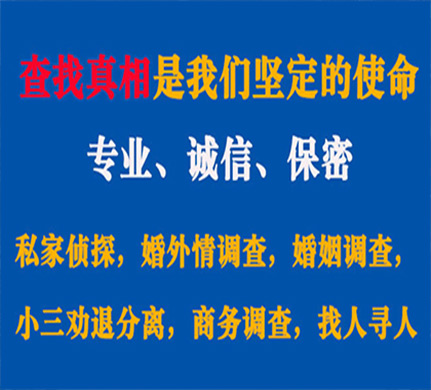 查找真相是我们坚定的使命

专业、诚信、保密

私家侦探，婚外情调查，婚姻调查，

小三劝退分离，商务调查，找人寻人